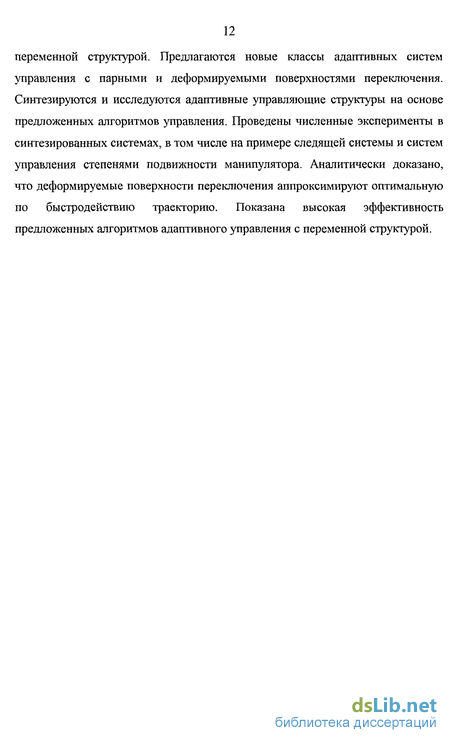 12

переменной структурой. Предлагаются новые классы адаптивных систем управления с парными и деформируемыми поверхностями переключения. Синтезируются и исследуются адаптивные управляющие структуры на основе предложенных алгоритмов управления. Проведены численные эксперименты в синтезированных системах, в том числе на примере следящей системы и систем управления степенями подвижности манипулятора. Аналитически доказано, что деформируемые поверхности переключения аппроксимируют оптимальную по быстродействию траекторию. Показана высокая эффективность предложенных алгоритмов адаптивного управления с переменной структурой.

dsLib.net
библиотека диссертаций